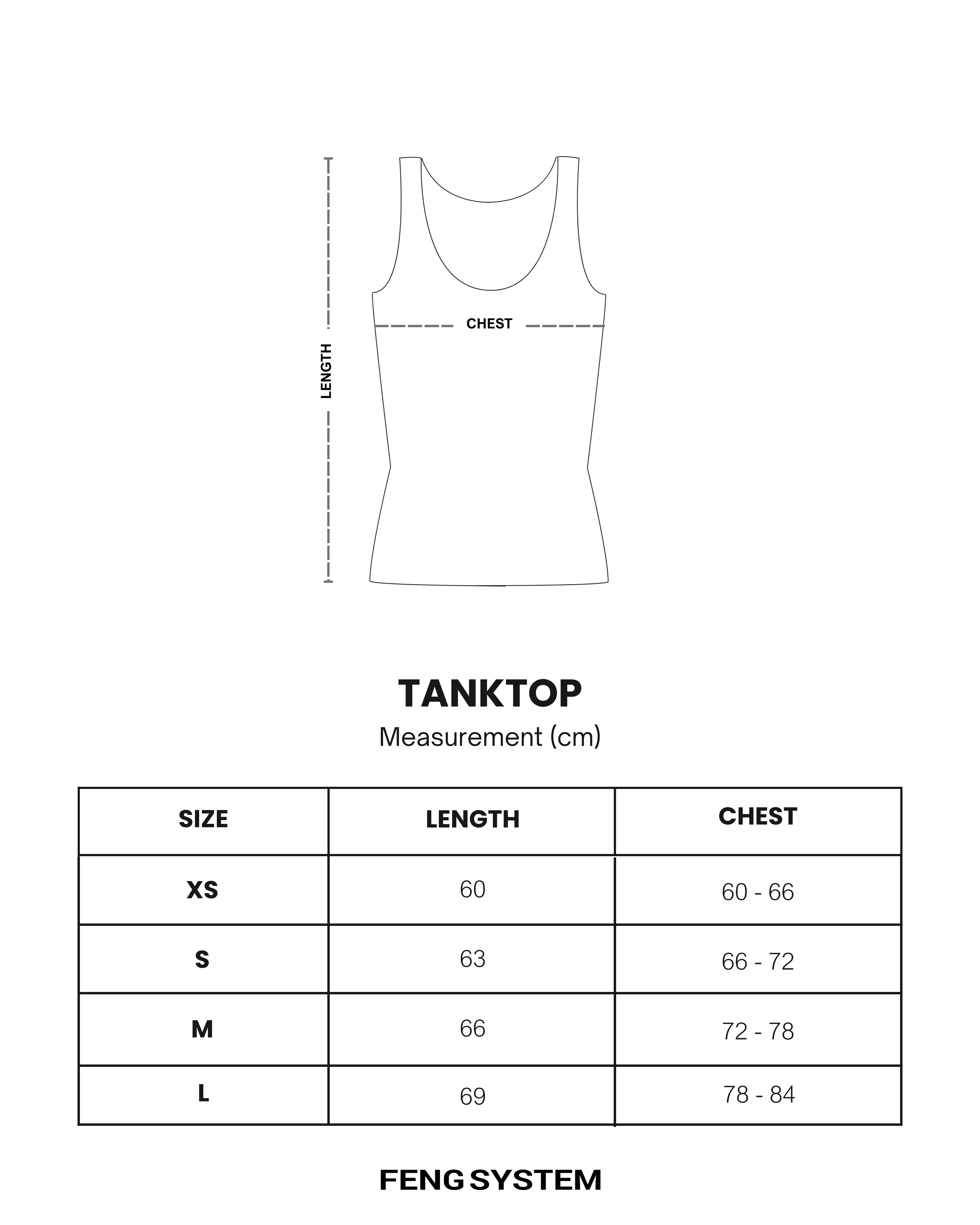 LENGTH

CHEST

TANKTOP

Measurement (cm)

| SIZE | LENGTH | CHEST |
|---|---|---|
| XS | 60 | 60 - 66 |
| S | 63 | 66 - 72 |
| M | 66 | 72 - 78 |
| L | 69 | 78 - 84 |

FENG SYSTEM